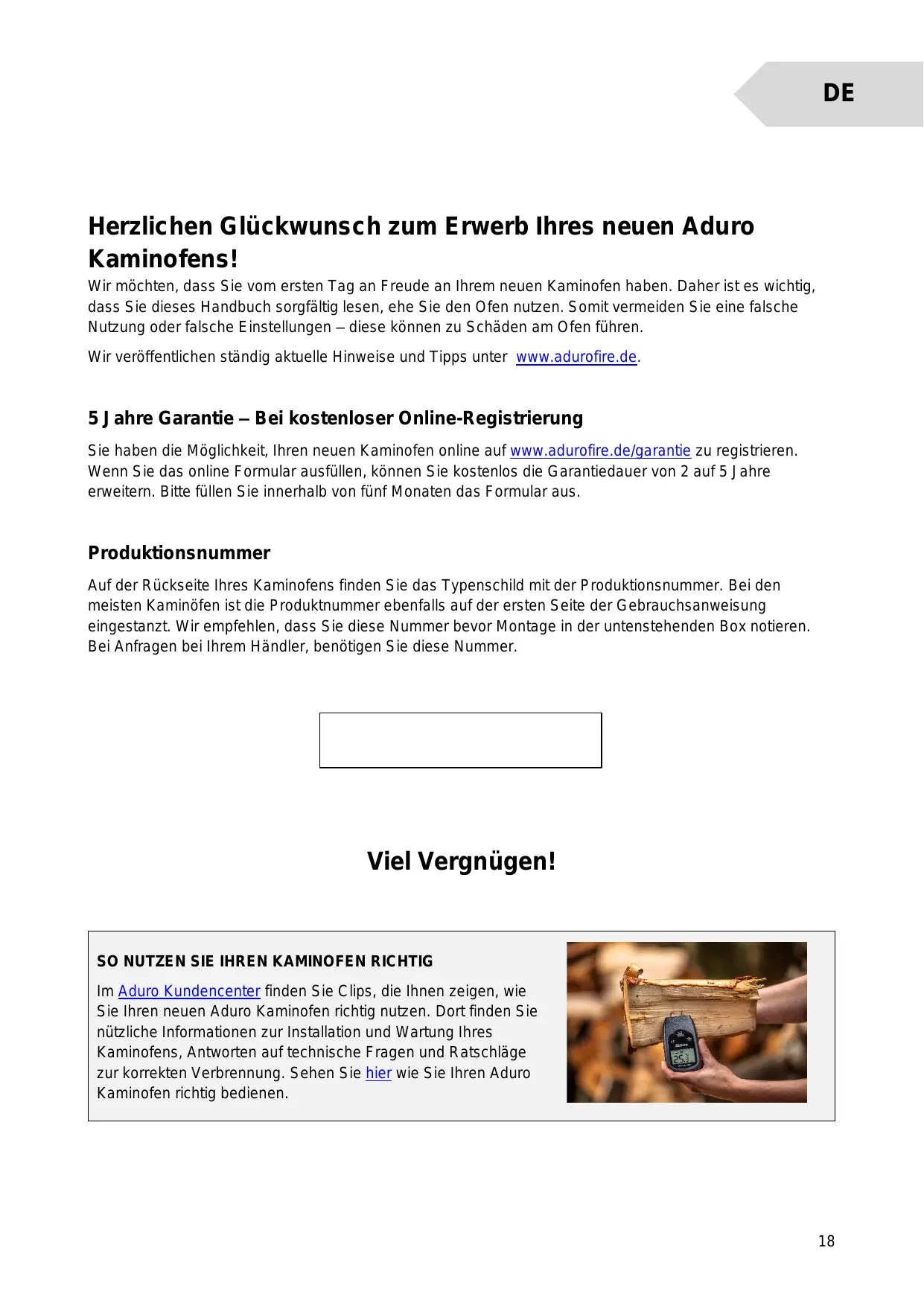 DE

Herzlichen Glückwunsch zum Erwerb Ihres neuen Aduro Kaminofens!

Wir möchten, dass Sie vom ersten Tag an Freude an Ihrem neuen Kaminofen haben. Daher ist es wichtig, dass Sie dieses Handbuch sorgfältig lesen, ehe Sie den Ofen nutzen. Somit vermeiden Sie eine falsche Nutzung oder falsche Einstellungen – diese können zu Schäden am Ofen führen.

Wir veröffentlichen ständig aktuelle Hinweise und Tipps unter www.adurofire.de.

5 Jahre Garantie – Bei kostenloser Online-Registrierung

Sie haben die Möglichkeit, Ihren neuen Kaminofen online auf www.adurofire.de/garantie zu registrieren. Wenn Sie das online Formular ausfüllen, können Sie kostenlos die Garantiedauer von 2 auf 5 Jahre erweitern. Bitte füllen Sie innerhalb von fünf Monaten das Formular aus.

Produktionsnummer

Auf der Rückseite Ihres Kaminofens finden Sie das Typenschild mit der Produktionsnummer. Bei den meisten Kaminöfen ist die Produktnummer ebenfalls auf der ersten Seite der Gebrauchsanweisung eingestanzt. Wir empfehlen, dass Sie diese Nummer bevor Montage in der untenstehenden Box notieren. Bei Anfragen bei Ihrem Händler, benötigen Sie diese Nummer.

Viel Vergnügen!

SO NUTZEN SIE IHREN KAMINOFEN RICHTIG

Im Aduro Kundencenter finden Sie Clips, die Ihnen zeigen, wie Sie Ihren neuen Aduro Kaminofen richtig nutzen. Dort finden Sie nützliche Informationen zur Installation und Wartung Ihres Kaminofens, Antworten auf technische Fragen und Ratschläge zur korrekten Verbrennung. Sehen Sie hier wie Sie Ihren Aduro Kaminofen richtig bedienen.

18